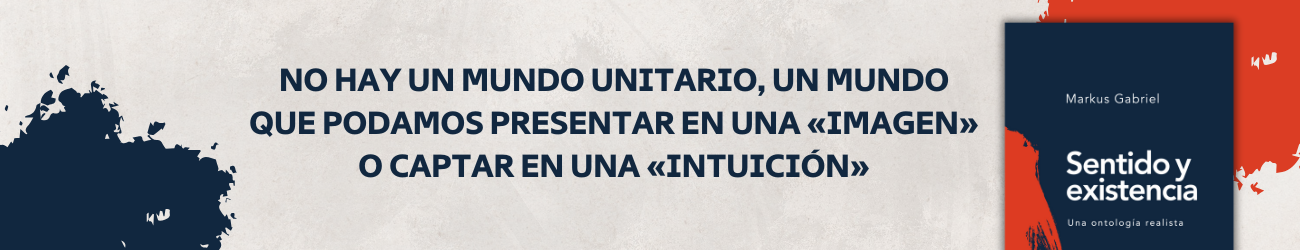 NO HAY UN MUNDO UNITARIO, UN MUNDO QUE PODAMOS PRESENTAR EN UNA «IMAGEN» O CAPTAR EN UNA «INTUICIÓN»

Markus Gabriel

Sentido y existencia

Una ontología realista